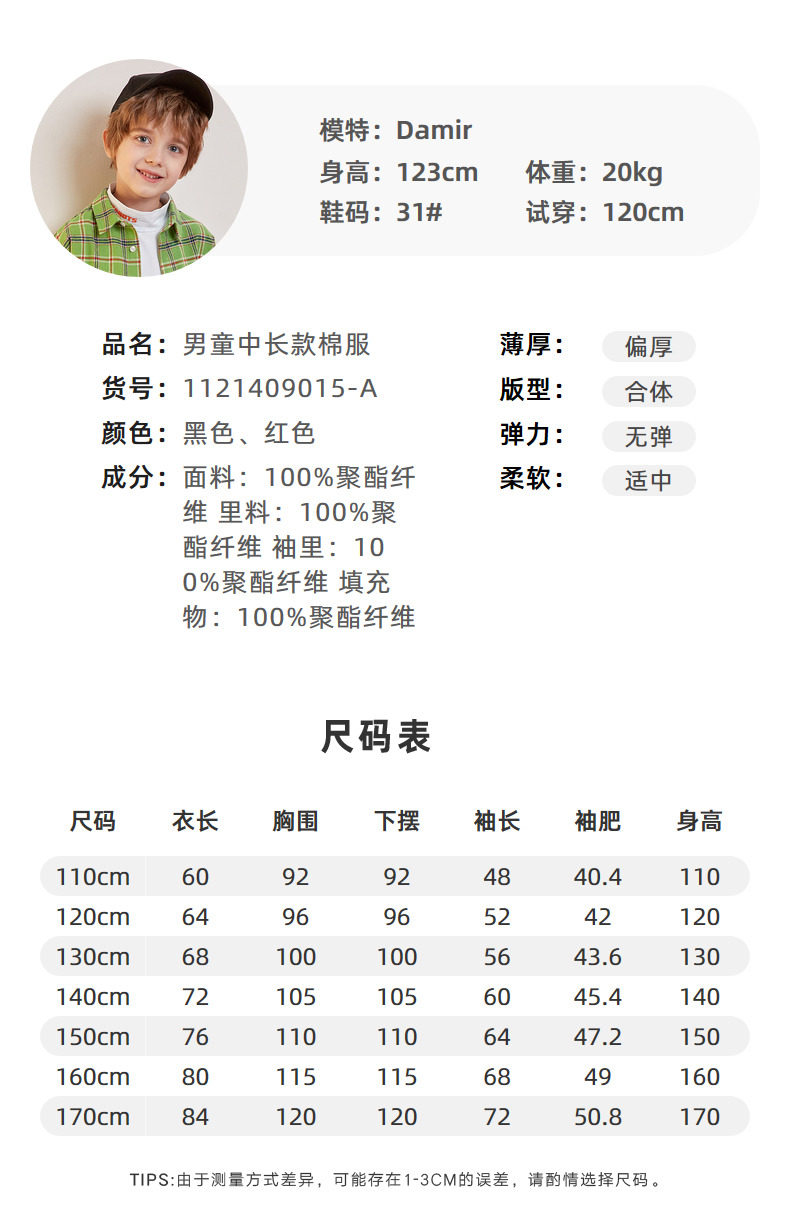 模特：Damir
身高：123cm　体重：20kg
鞋码：31#　试穿：120cm

品名：男童中长款棉服
货号：1121409015-A
颜色：黑色、红色
成分：面料：100%聚酯纤维 里料：100%聚酯纤维 袖里：100%聚酯纤维 填充物：100%聚酯纤维

薄厚：偏厚
版型：合体
弹力：无弹
柔软：适中

尺码表

| 尺码 | 衣长 | 胸围 | 下摆 | 袖长 | 袖肥 | 身高 |
|---|---|---|---|---|---|---|
| 110cm | 60 | 92 | 92 | 48 | 40.4 | 110 |
| 120cm | 64 | 96 | 96 | 52 | 42 | 120 |
| 130cm | 68 | 100 | 100 | 56 | 43.6 | 130 |
| 140cm | 72 | 105 | 105 | 60 | 45.4 | 140 |
| 150cm | 76 | 110 | 110 | 64 | 47.2 | 150 |
| 160cm | 80 | 115 | 115 | 68 | 49 | 160 |
| 170cm | 84 | 120 | 120 | 72 | 50.8 | 170 |

TIPS:由于测量方式差异，可能存在1-3CM的误差，请酌情选择尺码。